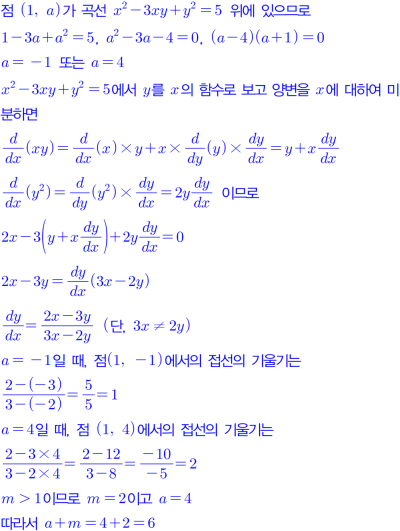 점 $(1, a)$가 곡선 $x^2-3xy+y^2=5$ 위에 있으므로

$1-3a+a^2=5$, $a^2-3a-4=0$, $(a-4)(a+1)=0$

$a=-1$ 또는 $a=4$

$x^2-3xy+y^2=5$에서 $y$를 $x$의 함수로 보고 양변을 $x$에 대하여 미분하면

$\frac{d}{dx}(xy)=\frac{d}{dx}(x)\times y+x\times\frac{d}{dy}(y)\times\frac{dy}{dx}=y+x\frac{dy}{dx}$

$\frac{d}{dx}(y^2)=\frac{d}{dy}(y^2)\times\frac{dy}{dx}=2y\frac{dy}{dx}$ 이므로

$2x-3\left(y+x\frac{dy}{dx}\right)+2y\frac{dy}{dx}=0$

$2x-3y=\frac{dy}{dx}(3x-2y)$

$\frac{dy}{dx}=\frac{2x-3y}{3x-2y}$ (단, $3x\neq 2y$)

$a=-1$일 때, 점$(1, -1)$에서의 접선의 기울기는

$\frac{2-(-3)}{3-(-2)}=\frac{5}{5}=1$

$a=4$일 때, 점 $(1, 4)$에서의 접선의 기울기는

$\frac{2-3\times 4}{3-2\times 4}=\frac{2-12}{3-8}=\frac{-10}{-5}=2$

$m>1$이므로 $m=2$이고 $a=4$

따라서 $a+m=4+2=6$